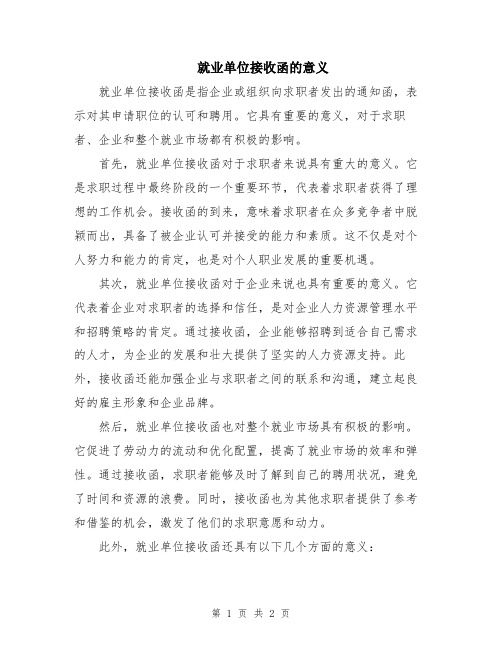 就业单位接收函的意义

就业单位接收函是指企业或组织向求职者发出的通知函，表示对其申请职位的认可和聘用。它具有重要的意义，对于求职者、企业和整个就业市场都有积极的影响。

首先，就业单位接收函对于求职者来说具有重大的意义。它是求职过程中最终阶段的一个重要环节，代表着求职者获得了理想的工作机会。接收函的到来，意味着求职者在众多竞争者中脱颖而出，具备了被企业认可并接受的能力和素质。这不仅是对个人努力和能力的肯定，也是对个人职业发展的重要机遇。

其次，就业单位接收函对于企业来说也具有重要的意义。它代表着企业对求职者的选择和信任，是对企业人力资源管理水平和招聘策略的肯定。通过接收函，企业能够招聘到适合自己需求的人才，为企业的发展和壮大提供了坚实的人力资源支持。此外，接收函还能加强企业与求职者之间的联系和沟通，建立起良好的雇主形象和企业品牌。

然后，就业单位接收函也对整个就业市场具有积极的影响。它促进了劳动力的流动和优化配置，提高了就业市场的效率和弹性。通过接收函，求职者能够及时了解到自己的聘用状况，避免了时间和资源的浪费。同时，接收函也为其他求职者提供了参考和借鉴的机会，激发了他们的求职意愿和动力。

此外，就业单位接收函还具有以下几个方面的意义：

第 1 页 共 2 页